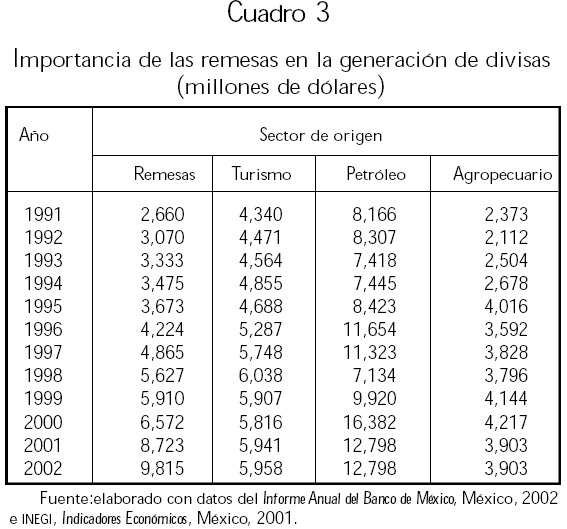 Cuadro 3

Importancia de las remesas en la generación de divisas (millones de dólares)

| Año | Sector de origen | | | |
|---|---|---|---|---|
| | Remesas | Turismo | Petróleo | Agropecuario |
| 1991 | 2,660 | 4,340 | 8,166 | 2,373 |
| 1992 | 3,070 | 4,471 | 8,307 | 2,112 |
| 1993 | 3,333 | 4,564 | 7,418 | 2,504 |
| 1994 | 3,475 | 4,855 | 7,445 | 2,678 |
| 1995 | 3,673 | 4,688 | 8,423 | 4,016 |
| 1996 | 4,224 | 5,287 | 11,654 | 3,592 |
| 1997 | 4,865 | 5,748 | 11,323 | 3,828 |
| 1998 | 5,627 | 6,038 | 7,134 | 3,796 |
| 1999 | 5,910 | 5,907 | 9,920 | 4,144 |
| 2000 | 6,572 | 5,816 | 16,382 | 4,217 |
| 2001 | 8,723 | 5,941 | 12,798 | 3,903 |
| 2002 | 9,815 | 5,958 | 12,798 | 3,903 |

Fuente:elaborado con datos del Informe Anual del Banco de México, México, 2002 e INEGI, Indicadores Económicos, México, 2001.